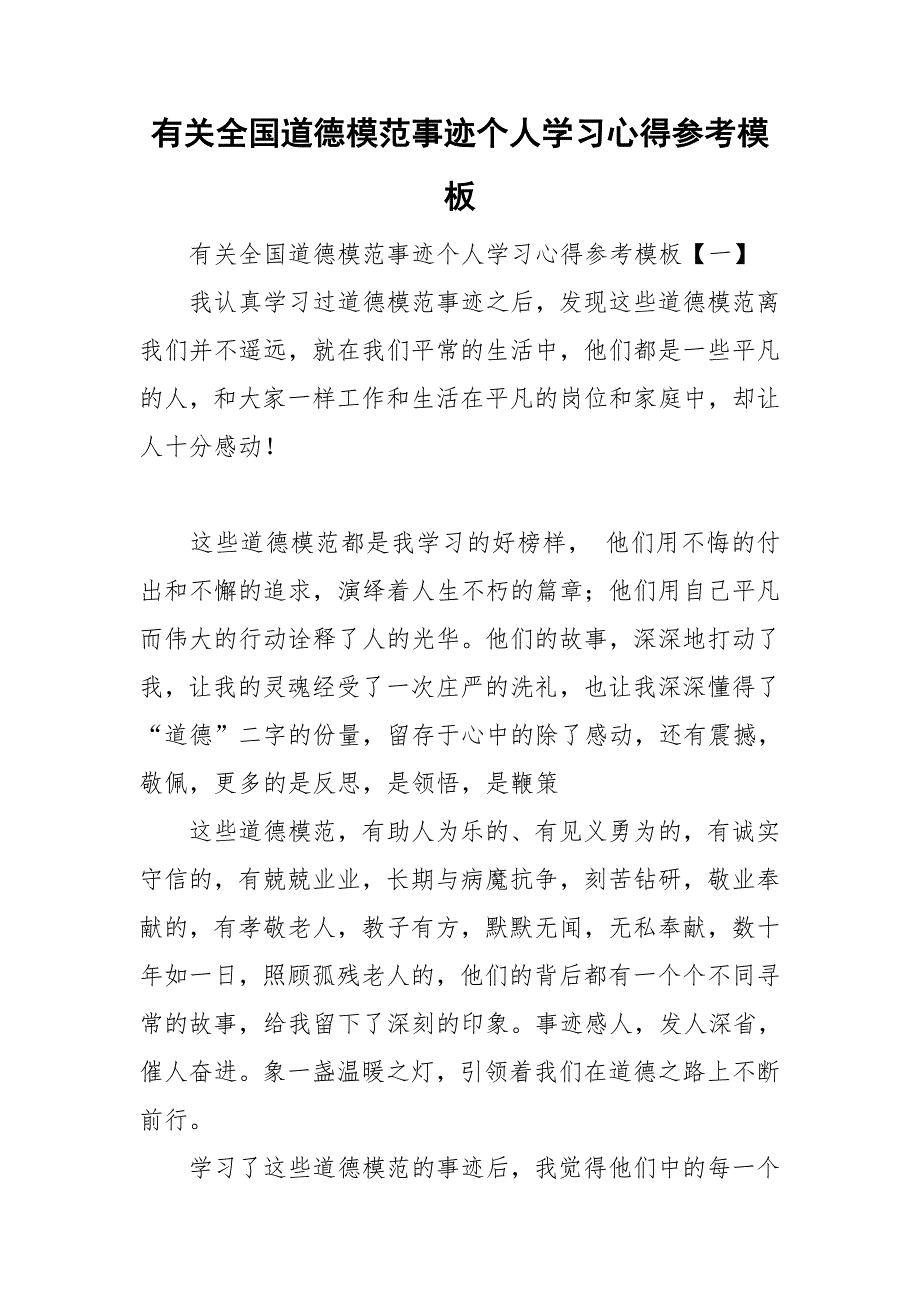 有关全国道德模范事迹个人学习心得参考模板

有关全国道德模范事迹个人学习心得参考模板【一】

我认真学习过道德模范事迹之后，发现这些道德模范离我们并不遥远，就在我们平常的生活中，他们都是一些平凡的人，和大家一样工作和生活在平凡的岗位和家庭中，却让人十分感动！

这些道德模范都是我学习的好榜样， 他们用不悔的付出和不懈的追求，演绎着人生不朽的篇章；他们用自己平凡而伟大的行动诠释了人的光华。他们的故事，深深地打动了我，让我的灵魂经受了一次庄严的洗礼，也让我深深懂得了“道德”二字的份量，留存于心中的除了感动，还有震撼，敬佩，更多的是反思，是领悟，是鞭策

这些道德模范，有助人为乐的、有见义勇为的，有诚实守信的，有兢兢业业，长期与病魔抗争，刻苦钻研，敬业奉献的，有孝敬老人，教子有方，默默无闻，无私奉献，数十年如一日，照顾孤残老人的，他们的背后都有一个个不同寻常的故事，给我留下了深刻的印象。事迹感人，发人深省，催人奋进。象一盏温暖之灯，引领着我们在道德之路上不断前行。

学习了这些道德模范的事迹后，我觉得他们中的每一个